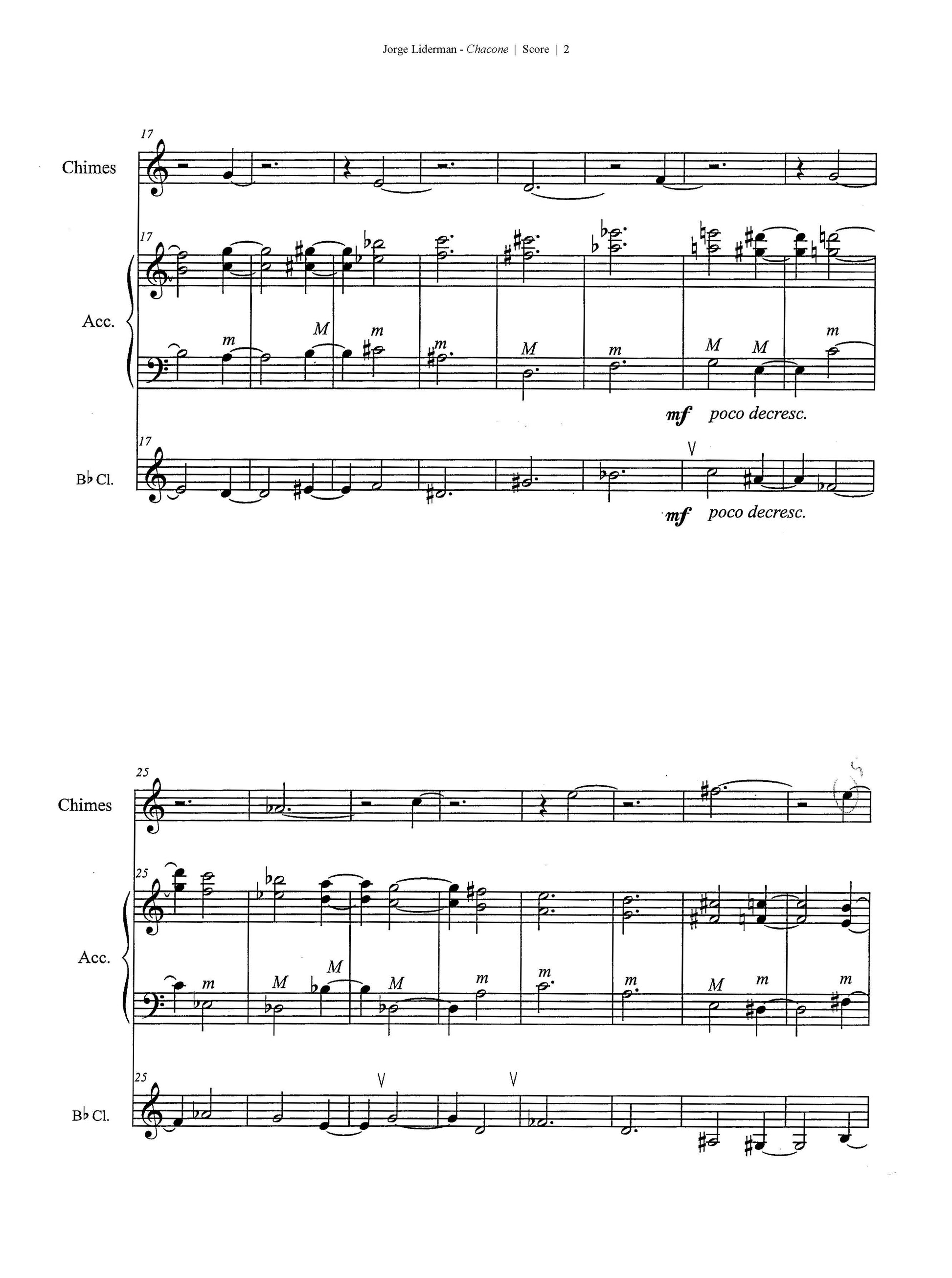 Jorge Liderman - Chacone | Score | 2

17

Chimes

17

Acc.

m M m m M m M M m

mf poco decresc.

17

B♭ Cl.

mf poco decresc.

25

Chimes

25

Acc.

m M M M m m m M m m

25

B♭ Cl.